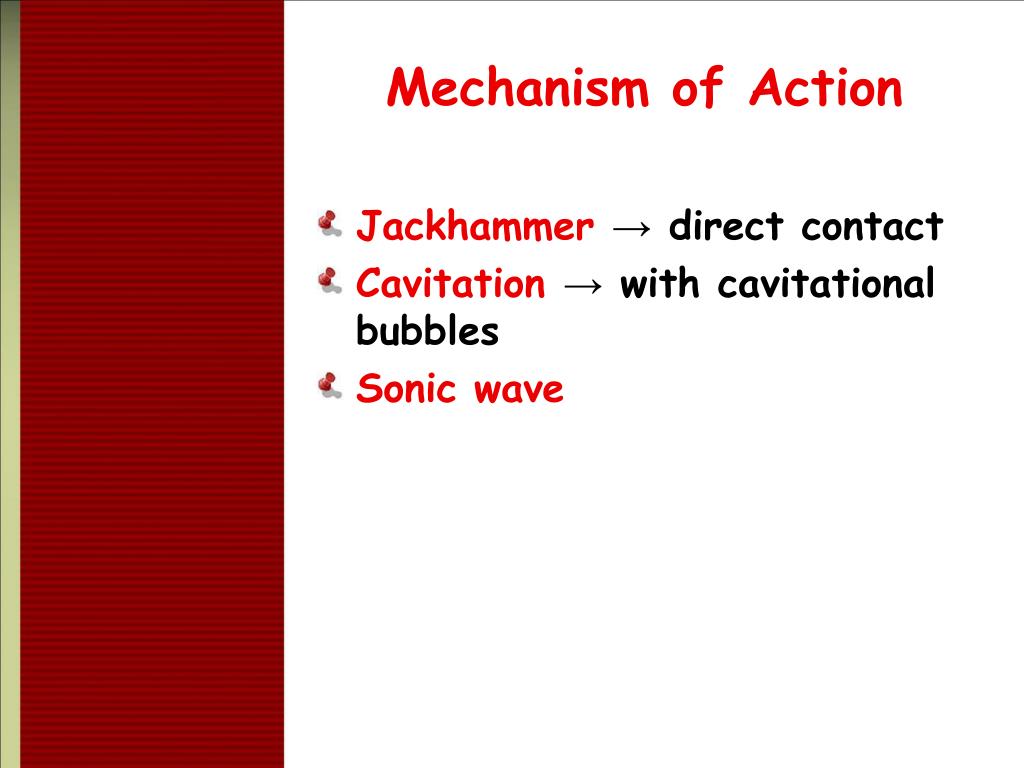 Mechanism of Action

Jackhammer → direct contact
Cavitation → with cavitational bubbles
Sonic wave